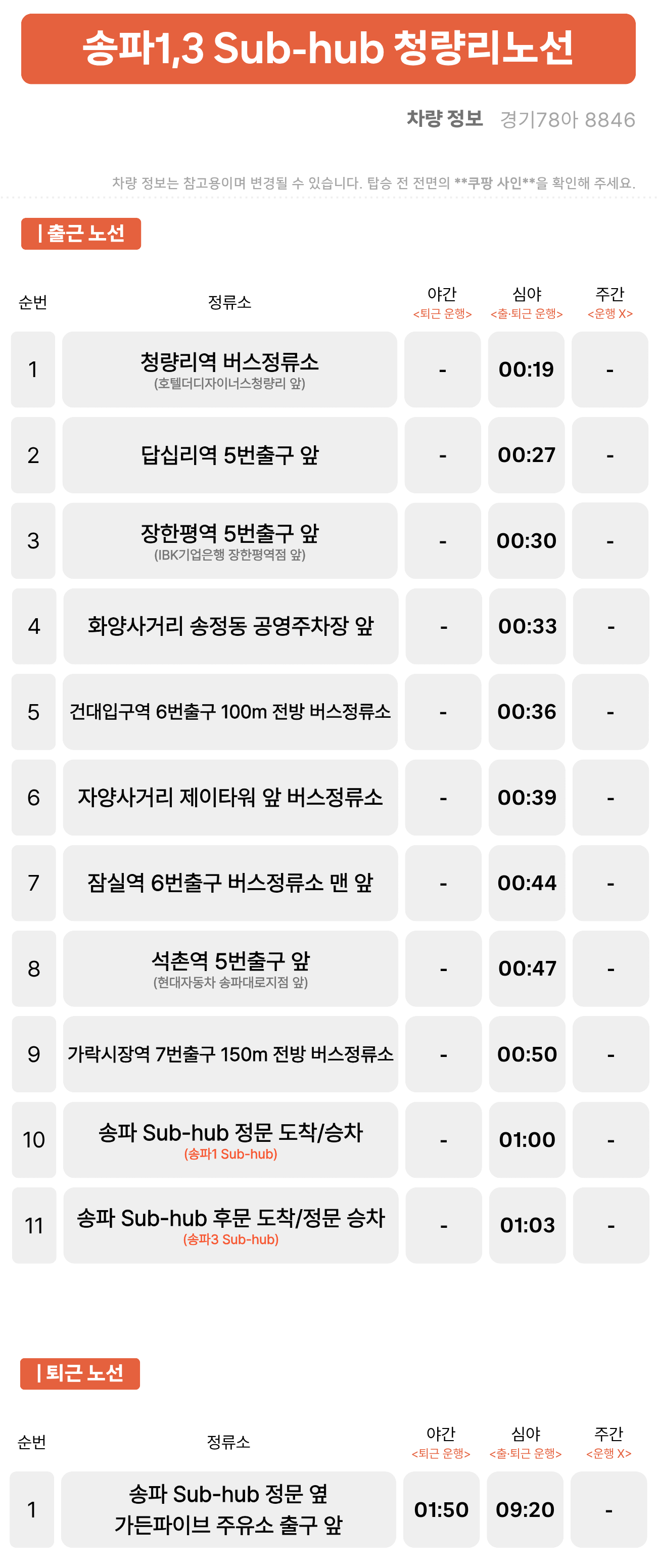 송파1,3 Sub-hub 청량리노선

차량 정보 경기78아 8846

차량 정보는 참고용이며 변경될 수 있습니다. 탑승 전 전면의 **쿠팡 사인**을 확인해 주세요.

| 출근 노선

| 순번 | 정류소 | 야간 <퇴근 운행> | 심야 <출·퇴근 운행> | 주간 <운행 X> |
|---|---|---|---|---|
| 1 | 청량리역 버스정류소 (호텔더디자이너스청량리 앞) | - | 00:19 | - |
| 2 | 답십리역 5번출구 앞 | - | 00:27 | - |
| 3 | 장한평역 5번출구 앞 (IBK기업은행 장한평역점 앞) | - | 00:30 | - |
| 4 | 화양사거리 송정동 공영주차장 앞 | - | 00:33 | - |
| 5 | 건대입구역 6번출구 100m 전방 버스정류소 | - | 00:36 | - |
| 6 | 자양사거리 제이타워 앞 버스정류소 | - | 00:39 | - |
| 7 | 잠실역 6번출구 버스정류소 맨 앞 | - | 00:44 | - |
| 8 | 석촌역 5번출구 앞 (현대자동차 송파대로지점 앞) | - | 00:47 | - |
| 9 | 가락시장역 7번출구 150m 전방 버스정류소 | - | 00:50 | - |
| 10 | 송파 Sub-hub 정문 도착/승차 (송파1 Sub-hub) | - | 01:00 | - |
| 11 | 송파 Sub-hub 후문 도착/정문 승차 (송파3 Sub-hub) | - | 01:03 | - |

| 퇴근 노선

| 순번 | 정류소 | 야간 <퇴근 운행> | 심야 <출·퇴근 운행> | 주간 <운행 X> |
|---|---|---|---|---|
| 1 | 송파 Sub-hub 정문 옆 가든파이브 주유소 출구 앞 | 01:50 | 09:20 | - |